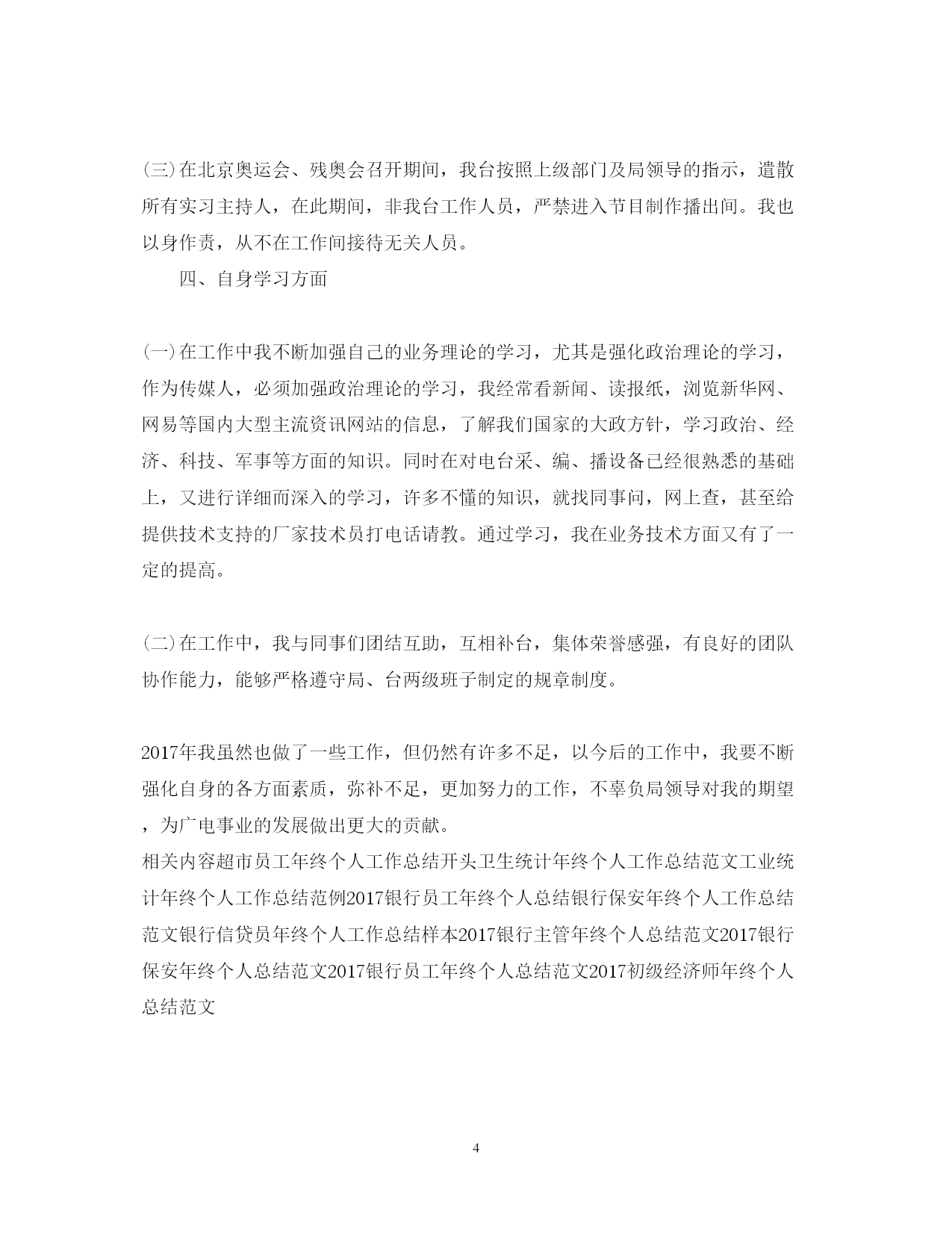 (三)在北京奥运会、残奥会召开期间，我台按照上级部门及局领导的指示，遣散所有实习主持人，在此期间，非我台工作人员，严禁进入节目制作播出间。我也以身作责，从不在工作间接待无关人员。

四、自身学习方面

(一)在工作中我不断加强自己的业务理论的学习，尤其是强化政治理论的学习，作为传媒人，必须加强政治理论的学习，我经常看新闻、读报纸，浏览新华网、网易等国内大型主流资讯网站的信息，了解我们国家的大政方针，学习政治、经济、科技、军事等方面的知识。同时在对电台采、编、播设备已经很熟悉的基础上，又进行详细而深入的学习，许多不懂的知识，就找同事问，网上查，甚至给提供技术支持的厂家技术员打电话请教。通过学习，我在业务技术方面又有了一定的提高。

(二)在工作中，我与同事们团结互助，互相补台，集体荣誉感强，有良好的团队协作能力，能够严格遵守局、台两级班子制定的规章制度。

2017年我虽然也做了一些工作，但仍然有许多不足，以今后的工作中，我要不断强化自身的各方面素质，弥补不足，更加努力的工作，不辜负局领导对我的期望，为广电事业的发展做出更大的贡献。
相关内容超市员工年终个人工作总结开头卫生统计年终个人工作总结范文工业统计年终个人工作总结范例2017银行员工年终个人总结银行保安年终个人工作总结范文银行信贷员年终个人工作总结样本2017银行主管年终个人总结范文2017银行保安年终个人总结范文2017银行员工年终个人总结范文2017初级经济师年终个人总结范文

4